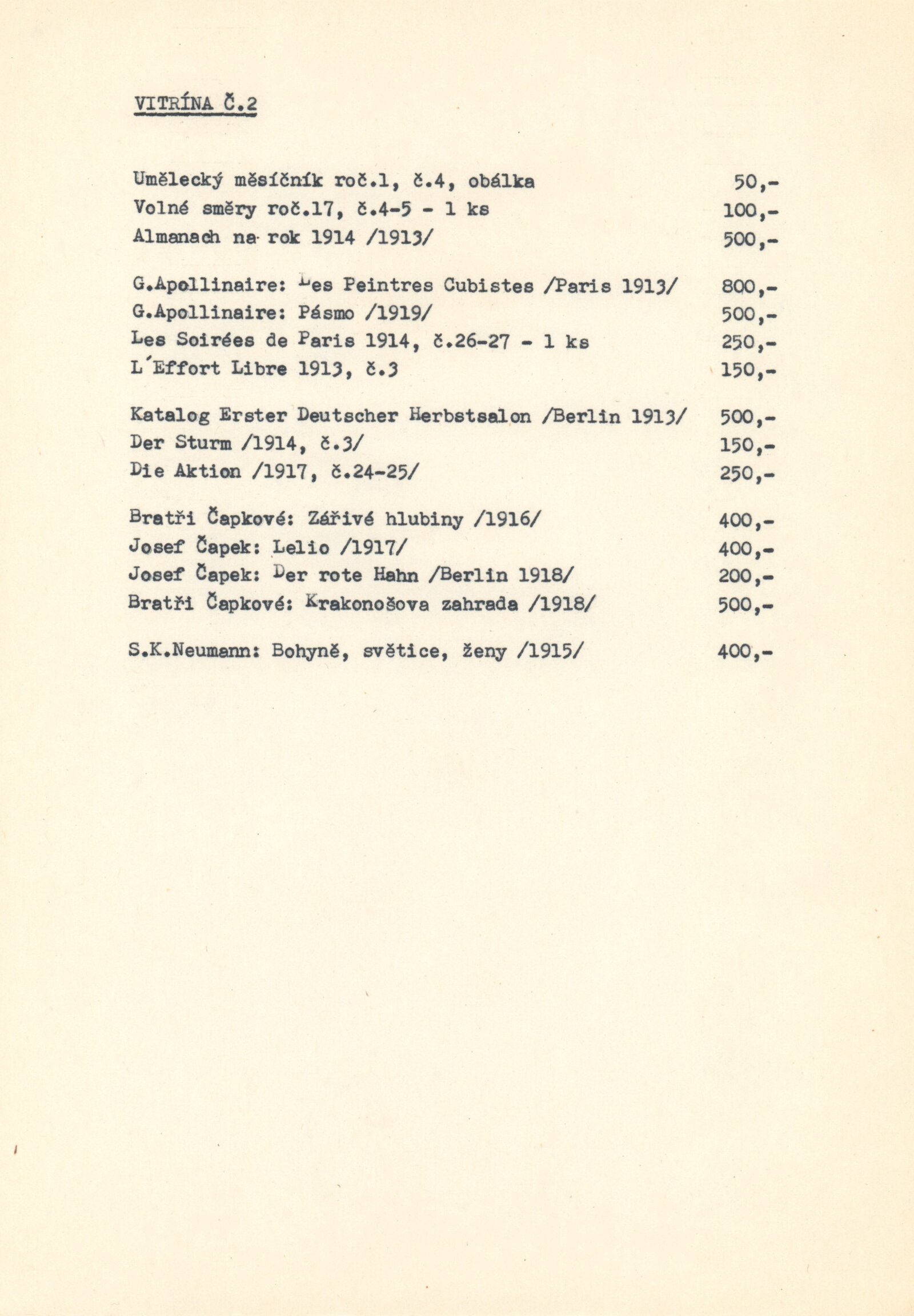 VITRÍNA Č.2

Umělecký měsíčník roč.1, č.4, obálka 50,-
Volné směry roč.17, č.4-5 - 1 ks 100,-
Almanach na rok 1914 /1913/ 500,-

G.Apollinaire: Les Peintres Cubistes /Paris 1913/ 800,-
G.Apollinaire: Pásmo /1919/ 500,-
Les Soirées de Paris 1914, č.26-27 - 1 ks 250,-
L´Effort Libre 1913, č.3 150,-

Katalog Erster Deutscher Herbstsalon /Berlin 1913/ 500,-
Der Sturm /1914, č.3/ 150,-
Die Aktion /1917, č.24-25/ 250,-

Bratři Čapkové: Zářivé hlubiny /1916/ 400,-
Josef Čapek: Lelio /1917/ 400,-
Josef Čapek: Der rote Hahn /Berlin 1918/ 200,-
Bratři Čapkové: Krakonošova zahrada /1918/ 500,-

S.K.Neumann: Bohyně, světice, ženy /1915/ 400,-